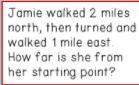 Jamie walked 2 miles north, then turned and walked 1 mile east. How far is she from her starting point?